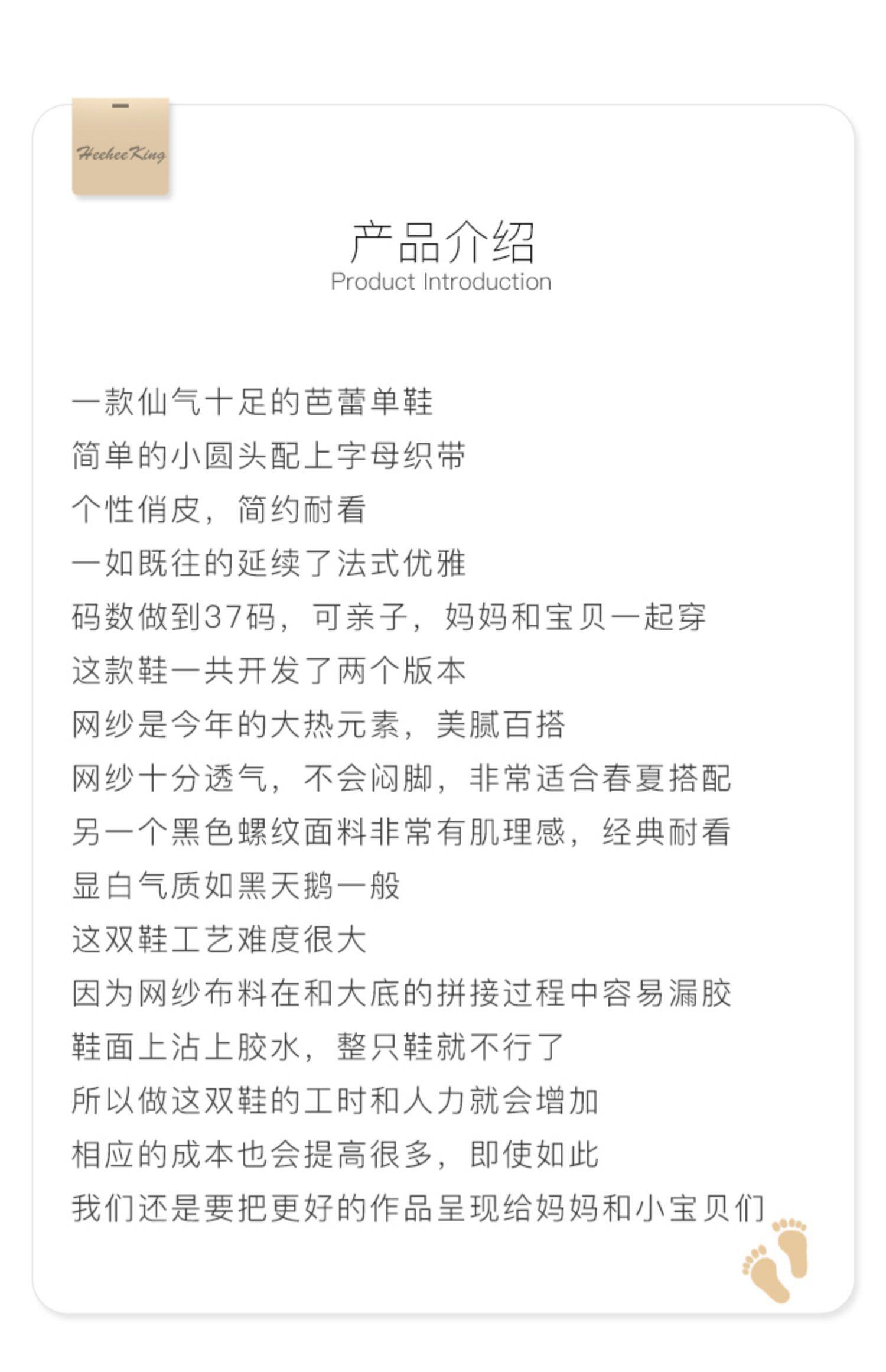 HeeheeKing

产品介绍
Product Introduction

一款仙气十足的芭蕾单鞋
简单的小圆头配上字母织带
个性俏皮，简约耐看
一如既往的延续了法式优雅
码数做到37码，可亲子，妈妈和宝贝一起穿
这款鞋一共开发了两个版本
网纱是今年的大热元素，美腻百搭
网纱十分透气，不会闷脚，非常适合春夏搭配
另一个黑色螺纹面料非常有肌理感，经典耐看
显白气质如黑天鹅一般
这双鞋工艺难度很大
因为网纱布料在和大底的拼接过程中容易漏胶
鞋面上沾上胶水，整只鞋就不行了
所以做这双鞋的工时和人力就会增加
相应的成本也会提高很多，即使如此
我们还是要把更好的作品呈现给妈妈和小宝贝们